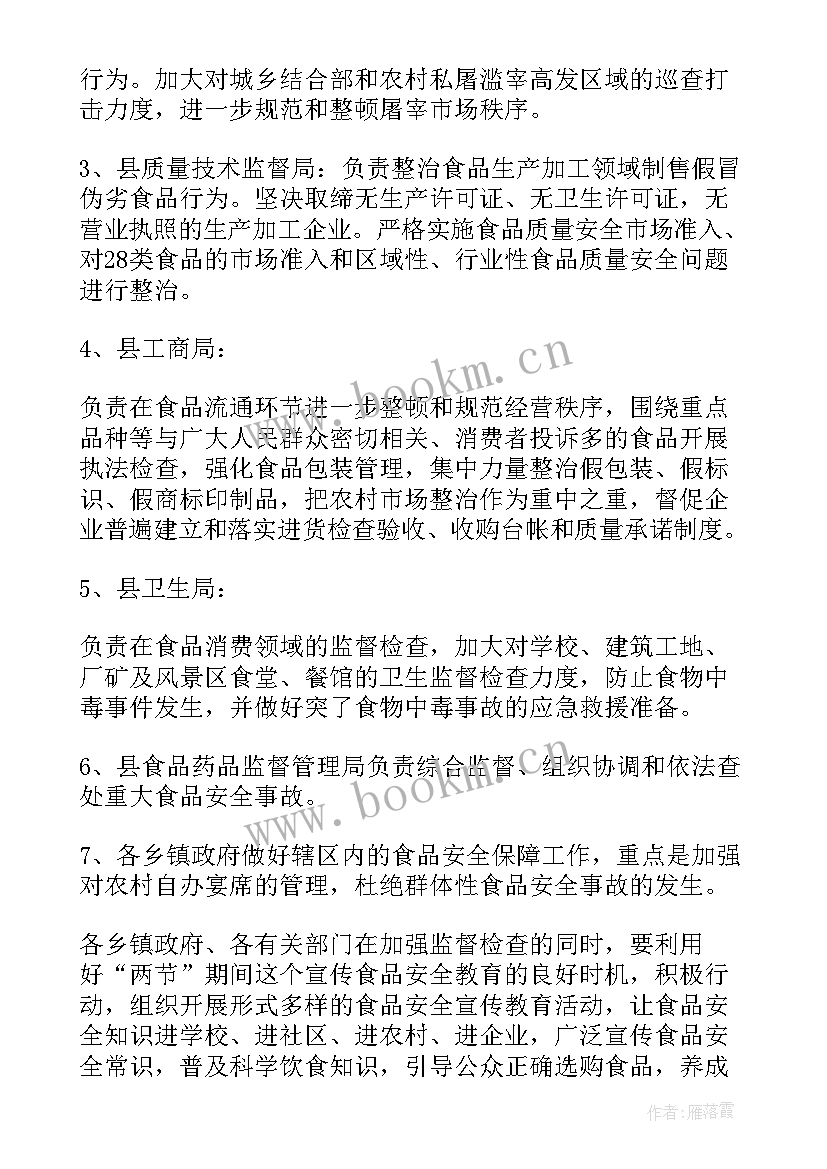 行为。加大对城乡结合部和农村私屠滥宰高发区域的巡查打击力度，进一步规范和整顿屠宰市场秩序。

3、县质量技术监督局：负责整治食品生产加工领域制售假冒伪劣食品行为。坚决取缔无生产许可证、无卫生许可证，无营业执照的生产加工企业。严格实施食品质量安全市场准入、对28类食品的市场准入和区域性、行业性食品质量安全问题进行整治。

4、县工商局：

负责在食品流通环节进一步整顿和规范经营秩序，围绕重点品种等与广大人民群众密切相关、消费者投诉多的食品开展执法检查，强化食品包装管理，集中力量整治假包装、假标识、假商标印制品，把农村市场整治作为重中之重，督促企业普遍建立和落实进货检查验收、收购台帐和质量承诺制度。

5、县卫生局：

负责在食品消费领域的监督检查，加大对学校、建筑工地、厂矿及风景区食堂、餐馆的卫生监督检查力度，防止食物中毒事件发生，并做好突了食物中毒事故的应急救援准备。

6、县食品药品监督管理局负责综合监督、组织协调和依法查处重大食品安全事故。

7、各乡镇政府做好辖区内的食品安全保障工作，重点是加强对农村自办宴席的管理，杜绝群体性食品安全事故的发生。

各乡镇政府、各有关部门在加强监督检查的同时，要利用好“两节”期间这个宣传食品安全教育的良好时机，积极行动，组织开展形式多样的食品安全宣传教育活动，让食品安全知识进学校、进社区、进农村、进企业，广泛宣传食品安全常识，普及科学饮食知识，引导公众正确选购食品，养成

www.bookm.cn

www.bookm.cn

作者：雁落霞